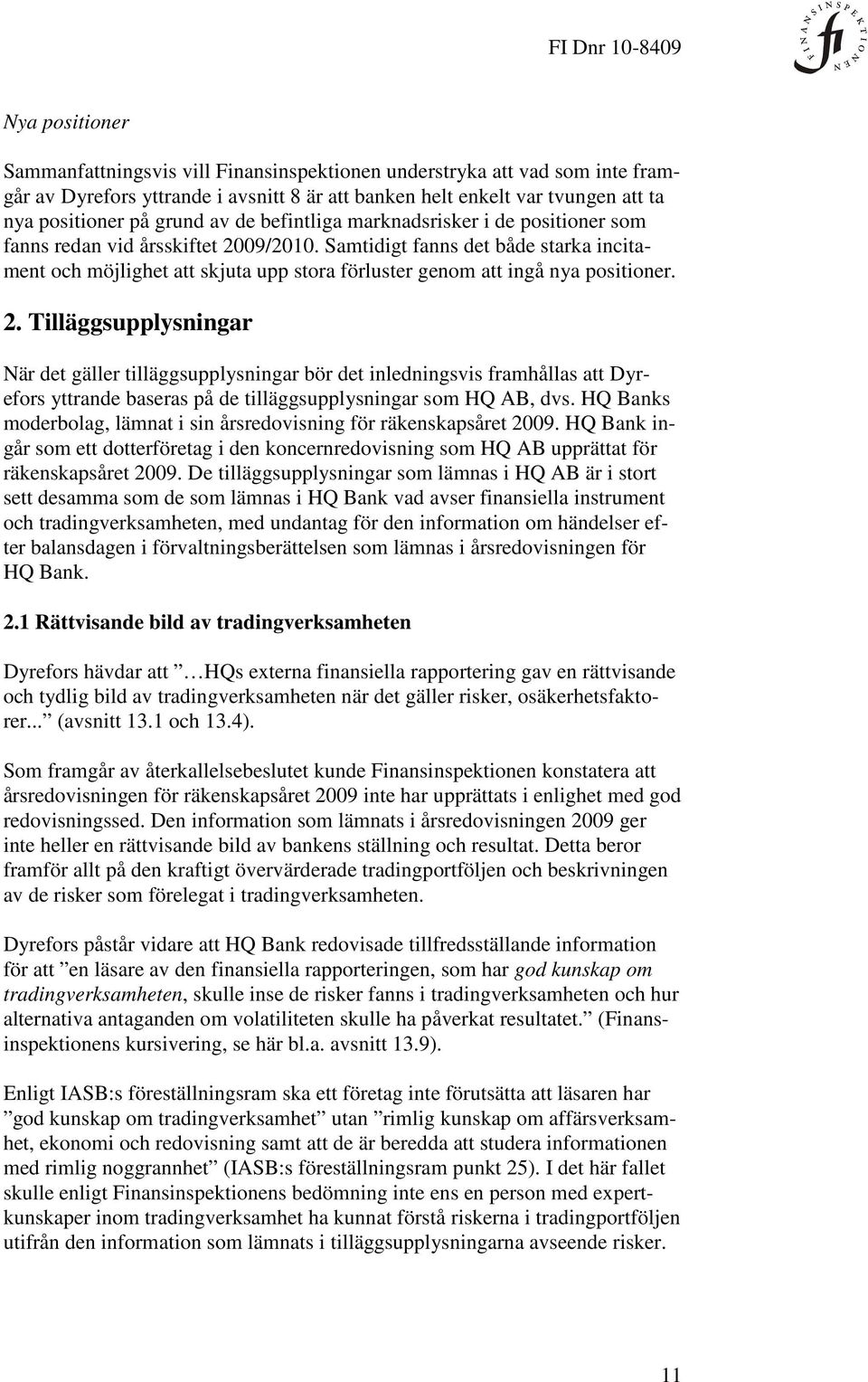 FI Dnr 10-8409

FINANSINSPEKTIONEN
fi

Nya positioner

Sammanfattningsvis vill Finansinspektionen understryka att vad som inte framgår av Dyrefors yttrande i avsnitt 8 är att banken helt enkelt var tvungen att ta nya positioner på grund av de befintliga marknadsrisker i de positioner som fanns redan vid årsskiftet 2009/2010. Samtidigt fanns det både starka incitament och möjlighet att skjuta upp stora förluster genom att ingå nya positioner.

2. Tilläggsupplysningar

När det gäller tilläggsupplysningar bör det inledningsvis framhållas att Dyrefors yttrande baseras på de tilläggsupplysningar som HQ AB, dvs. HQ Banks moderbolag, lämnat i sin årsredovisning för räkenskapsåret 2009. HQ Bank ingår som ett dotterföretag i den koncernredovisning som HQ AB upprättat för räkenskapsåret 2009. De tilläggsupplysningar som lämnas i HQ AB är i stort sett desamma som de som lämnas i HQ Bank vad avser finansiella instrument och tradingverksamheten, med undantag för den information om händelser efter balansdagen i förvaltningsberättelsen som lämnas i årsredovisningen för HQ Bank.

2.1 Rättvisande bild av tradingverksamheten

Dyrefors hävdar att ”…HQs externa finansiella rapportering gav en rättvisande och tydlig bild av tradingverksamheten när det gäller risker, osäkerhetsfaktorer...” (avsnitt 13.1 och 13.4).

Som framgår av återkallelsebeslutet kunde Finansinspektionen konstatera att årsredovisningen för räkenskapsåret 2009 inte har upprättats i enlighet med god redovisningssed. Den information som lämnats i årsredovisningen 2009 ger inte heller en rättvisande bild av bankens ställning och resultat. Detta beror framför allt på den kraftigt övervärderade tradingportföljen och beskrivningen av de risker som förelegat i tradingverksamheten.

Dyrefors påstår vidare att HQ Bank redovisade tillfredsställande information för att ”en läsare av den finansiella rapporteringen, som har god kunskap om tradingverksamheten, skulle inse de risker fanns i tradingverksamheten och hur alternativa antaganden om volatiliteten skulle ha påverkat resultatet.” (Finansinspektionens kursivering, se här bl.a. avsnitt 13.9).

Enligt IASB:s föreställningsram ska ett företag inte förutsätta att läsaren har ”god kunskap om tradingverksamhet” utan ”rimlig kunskap om affärsverksamhet, ekonomi och redovisning samt att de är beredda att studera informationen med rimlig noggrannhet” (IASB:s föreställningsram punkt 25). I det här fallet skulle enligt Finansinspektionens bedömning inte ens en person med expertkunskaper inom tradingverksamhet ha kunnat förstå riskerna i tradingportföljen utifrån den information som lämnats i tilläggsupplysningarna avseende risker.

11